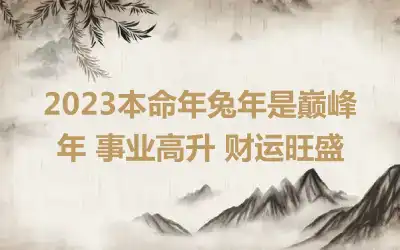 2023本命年兔年是巅峰年 事业高升 财运旺盛